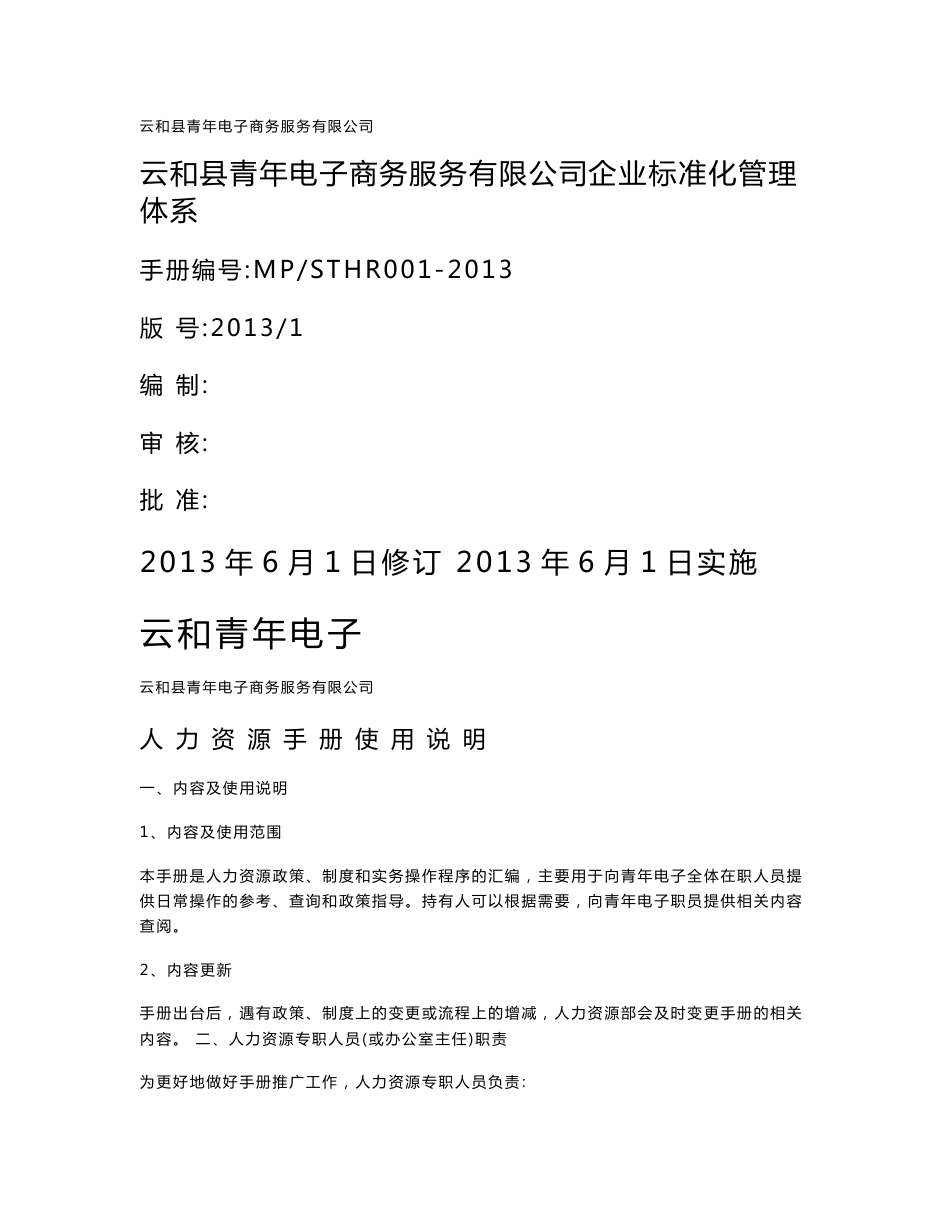 云和县青年电子商务服务有限公司

云和县青年电子商务服务有限公司企业标准化管理体系

手册编号:MP/STHR001-2013

版 号:2013/1

编 制:

审 核:

批 准:

2013 年 6 月 1 日修订 2013 年 6 月 1 日实施

云和青年电子

云和县青年电子商务服务有限公司

人 力 资 源 手 册 使 用 说 明

一、内容及使用说明

1、内容及使用范围

本手册是人力资源政策、制度和实务操作程序的汇编，主要用于向青年电子全体在职人员提供日常操作的参考、查询和政策指导。持有人可以根据需要，向青年电子职员提供相关内容查阅。

2、内容更新

手册出台后，遇有政策、制度上的变更或流程上的增减，人力资源部会及时变更手册的相关内容。 二、人力资源专职人员(或办公室主任)职责

为更好地做好手册推广工作，人力资源专职人员负责: